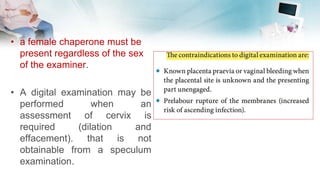 • a female chaperone must be present regardless of the sex of the examiner.

• A digital examination may be performed when an assessment of cervix is required (dilation and effacement). that is not obtainable from a speculum examination.

The contraindications to digital examination are:

• Known placenta praevia or vaginal bleeding when the placental site is unknown and the presenting part unengaged.

• Prelabour rupture of the membranes (increased risk of ascending infection).